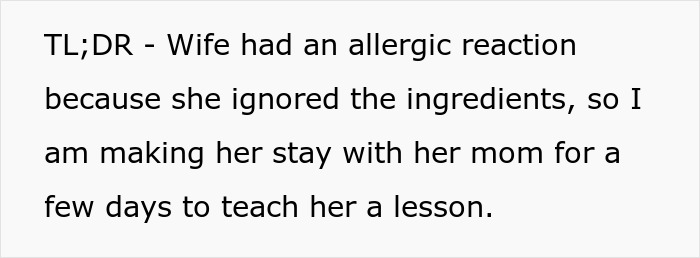 TL;DR - Wife had an allergic reaction because she ignored the ingredients, so I am making her stay with her mom for a few days to teach her a lesson.